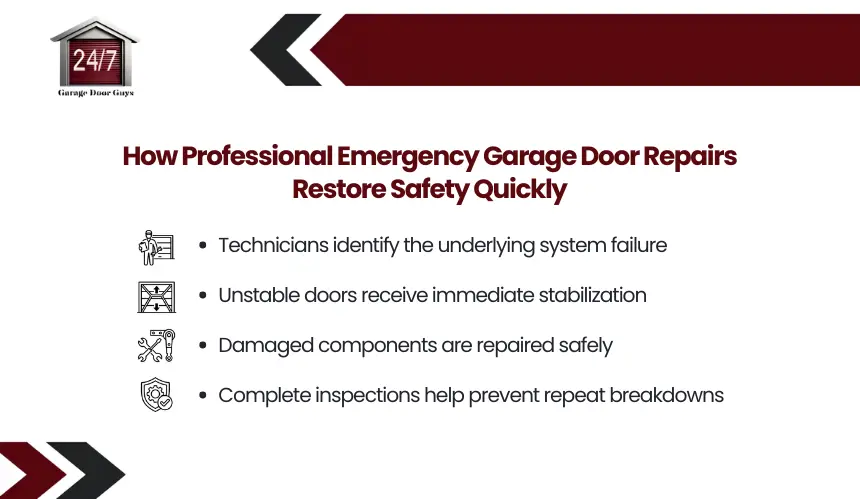 24/7
Garage Door Guys

How Professional Emergency Garage Door Repairs Restore Safety Quickly

• Technicians identify the underlying system failure
• Unstable doors receive immediate stabilization
• Damaged components are repaired safely
• Complete inspections help prevent repeat breakdowns